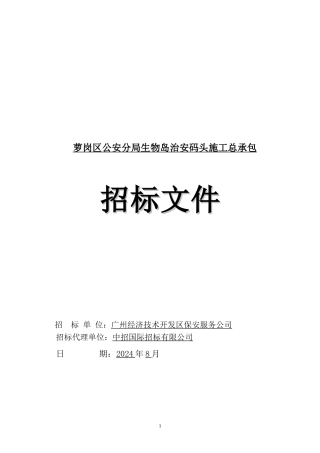 萝岗区公安分局生物岛治安码头施工总承包

招标文件

招 标 单 位：广州经济技术开发区保安服务公司
招标代理单位：中招国际招标有限公司
日 期：2024 年 8 月

1